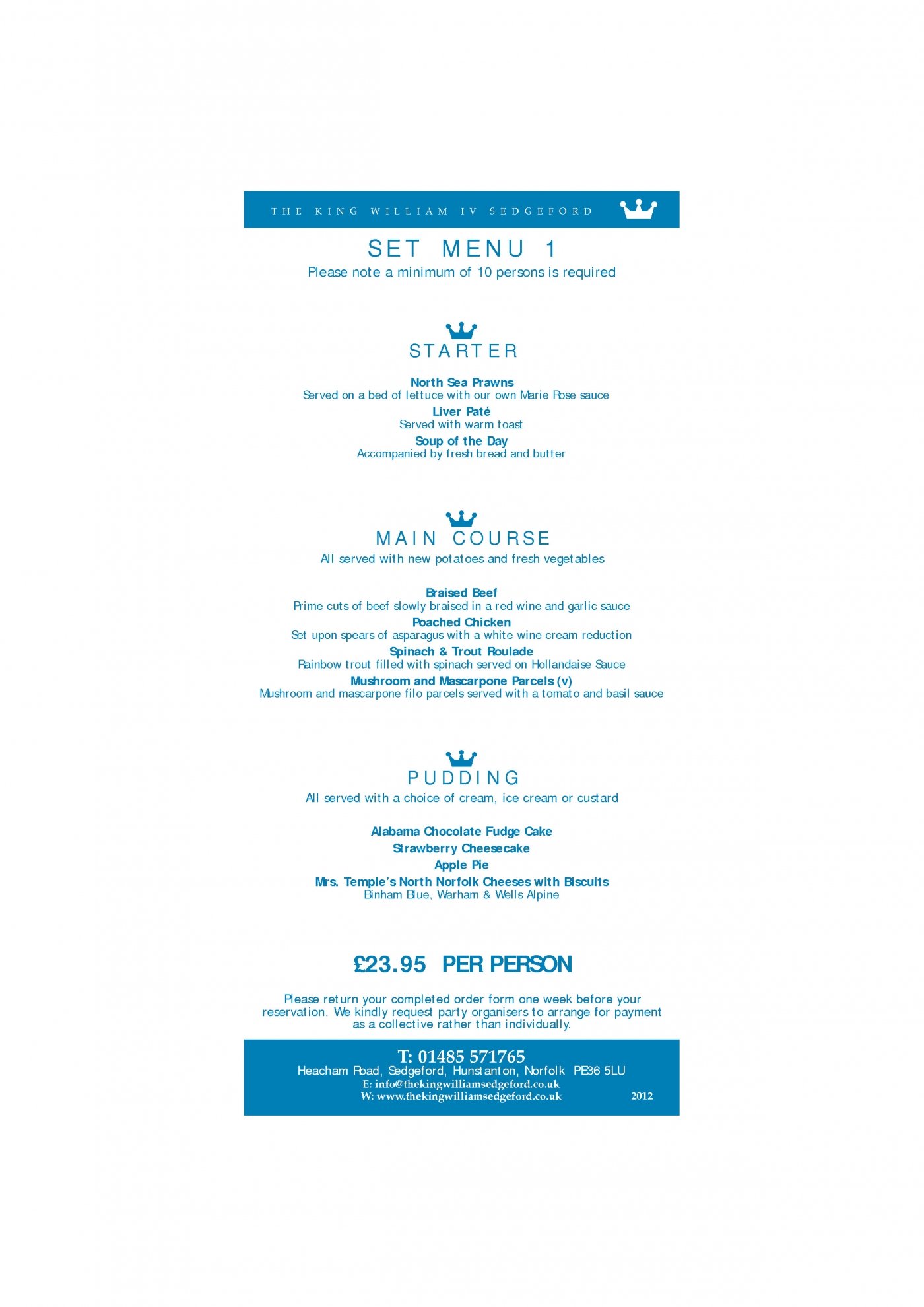 THE KING WILLIAM IV SEDGEFORD

SET MENU 1

Please note a minimum of 10 persons is required

STARTER

North Sea Prawns
Served on a bed of lettuce with our own Marie Rose sauce

Liver Paté
Served with warm toast

Soup of the Day
Accompanied by fresh bread and butter

MAIN COURSE

All served with new potatoes and fresh vegetables

Braised Beef
Prime cuts of beef slowly braised in a red wine and garlic sauce

Poached Chicken
Set upon spears of asparagus with a white wine cream reduction

Spinach & Trout Roulade
Rainbow trout filled with spinach served on Hollandaise Sauce

Mushroom and Mascarpone Parcels (v)
Mushroom and mascarpone filo parcels served with a tomato and basil sauce

PUDDING

All served with a choice of cream, ice cream or custard

Alabama Chocolate Fudge Cake

Strawberry Cheesecake

Apple Pie

Mrs. Temple's North Norfolk Cheeses with Biscuits
Binham Blue, Warham & Wells Alpine

£23.95 PER PERSON

Please return your completed order form one week before your reservation. We kindly request party organisers to arrange for payment as a collective rather than individually.

T: 01485 571765
Heacham Road, Sedgeford, Hunstanton, Norfolk PE36 5LU
E: info@thekingwilliamsedgeford.co.uk
W: www.thekingwilliamsedgeford.co.uk
2012